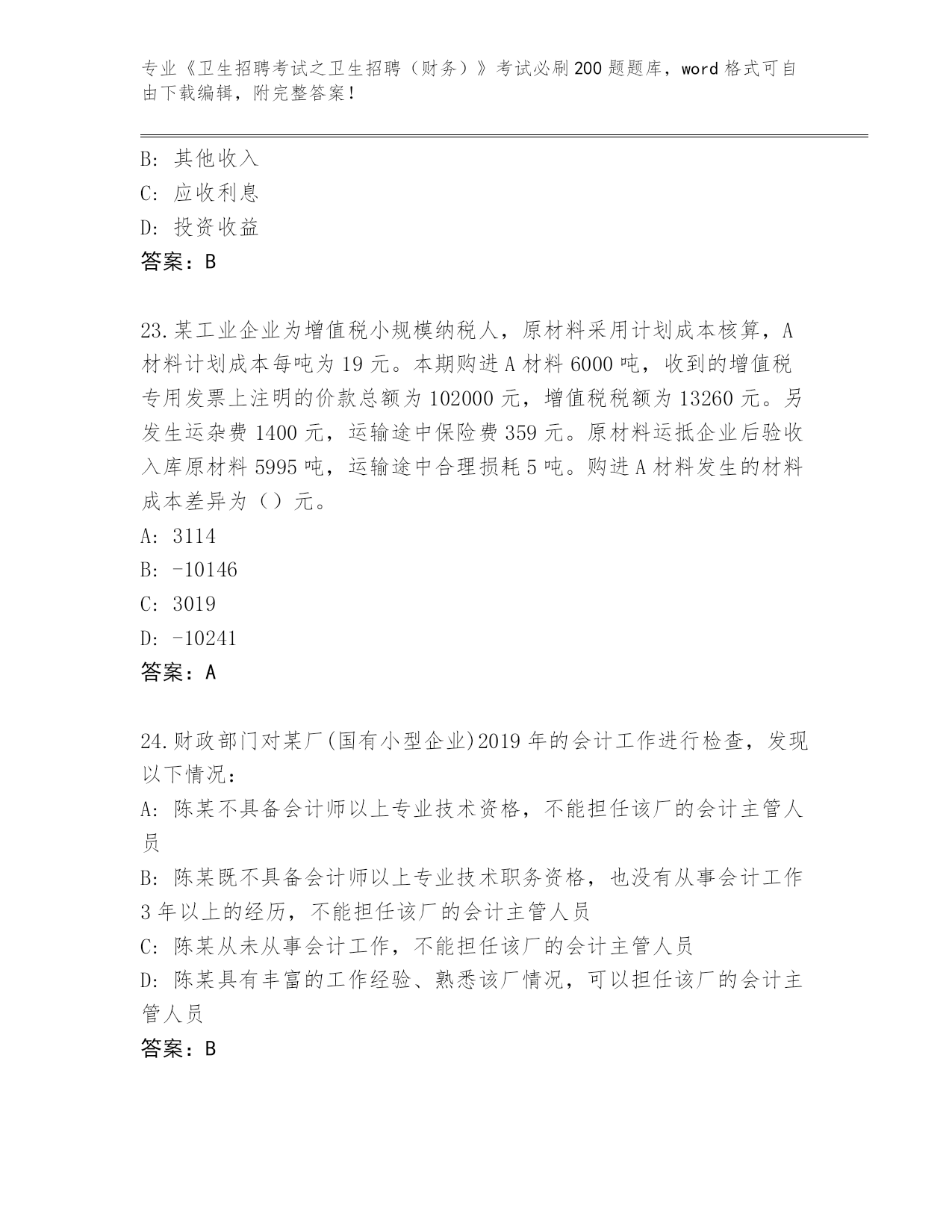 专业《卫生招聘考试之卫生招聘（财务）》考试必刷200题题库，word格式可自由下载编辑，附完整答案！

B: 其他收入
C: 应收利息
D: 投资收益
答案：B

23.某工业企业为增值税小规模纳税人，原材料采用计划成本核算，A材料计划成本每吨为19元。本期购进A材料6000吨，收到的增值税专用发票上注明的价款总额为102000元，增值税税额为13260元。另发生运杂费1400元，运输途中保险费359元。原材料运抵企业后验收入库原材料5995吨，运输途中合理损耗5吨。购进A材料发生的材料成本差异为（）元。
A: 3114
B: -10146
C: 3019
D: -10241
答案：A

24.财政部门对某厂(国有小型企业)2019年的会计工作进行检查，发现以下情况：
A: 陈某不具备会计师以上专业技术资格，不能担任该厂的会计主管人员
B: 陈某既不具备会计师以上专业技术职务资格，也没有从事会计工作3年以上的经历，不能担任该厂的会计主管人员
C: 陈某从未从事会计工作，不能担任该厂的会计主管人员
D: 陈某具有丰富的工作经验、熟悉该厂情况，可以担任该厂的会计主管人员
答案：B